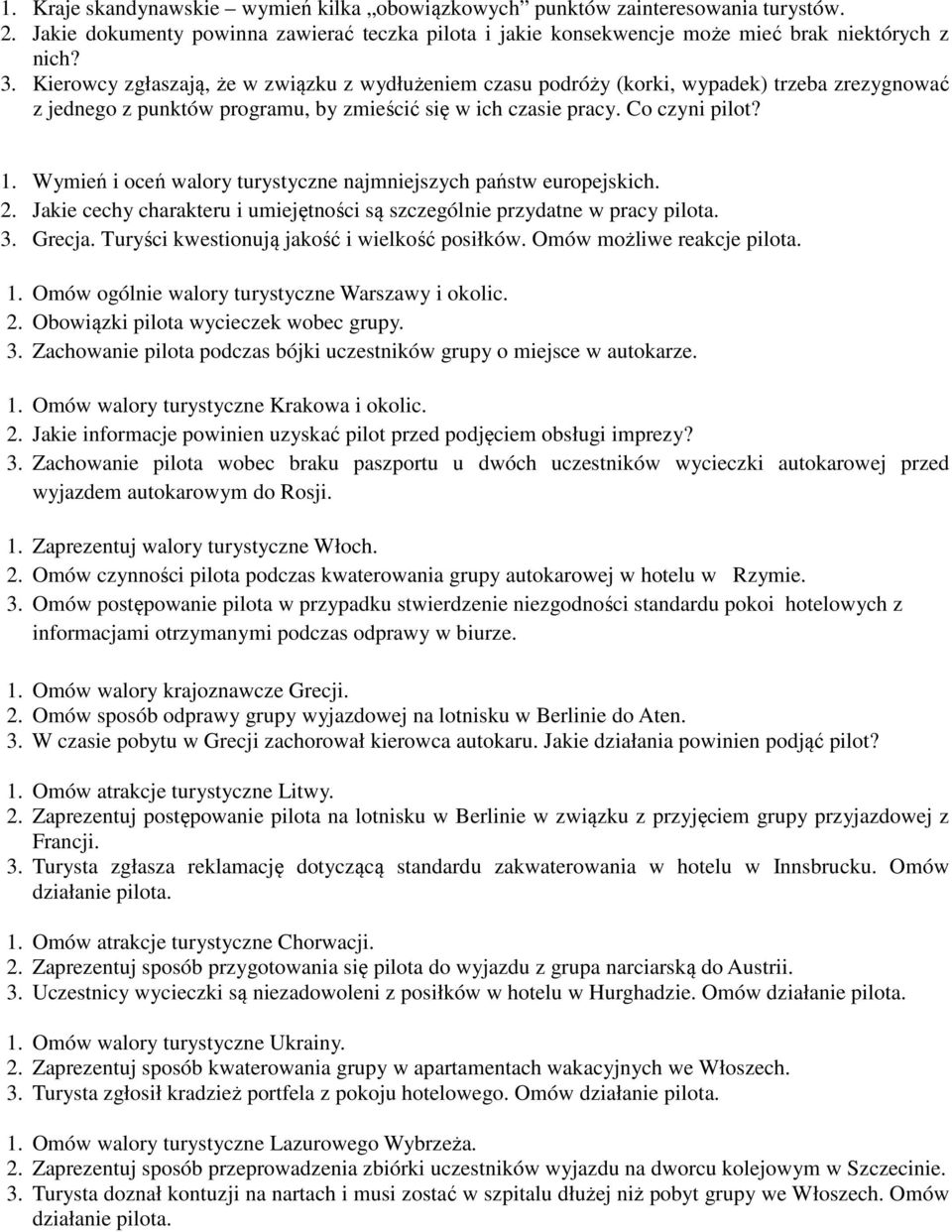 1. Kraje skandynawskie – wymień kilka „obowiązkowych” punktów zainteresowania turystów.
2. Jakie dokumenty powinna zawierać teczka pilota i jakie konsekwencje może mieć brak niektórych z nich?
3. Kierowcy zgłaszają, że w związku z wydłużeniem czasu podróży (korki, wypadek) trzeba zrezygnować z jednego z punktów programu, by zmieścić się w ich czasie pracy. Co czyni pilot?

1. Wymień i oceń walory turystyczne najmniejszych państw europejskich.
2. Jakie cechy charakteru i umiejętności są szczególnie przydatne w pracy pilota.
3. Grecja. Turyści kwestionują jakość i wielkość posiłków. Omów możliwe reakcje pilota.

1. Omów ogólnie walory turystyczne Warszawy i okolic.
2. Obowiązki pilota wycieczek wobec grupy.
3. Zachowanie pilota podczas bójki uczestników grupy o miejsce w autokarze.

1. Omów walory turystyczne Krakowa i okolic.
2. Jakie informacje powinien uzyskać pilot przed podjęciem obsługi imprezy?
3. Zachowanie pilota wobec braku paszportu u dwóch uczestników wycieczki autokarowej przed wyjazdem autokarowym do Rosji.

1. Zaprezentuj walory turystyczne Włoch.
2. Omów czynności pilota podczas kwaterowania grupy autokarowej w hotelu w Rzymie.
3. Omów postępowanie pilota w przypadku stwierdzenie niezgodności standardu pokoi hotelowych z informacjami otrzymanymi podczas odprawy w biurze.

1. Omów walory krajoznawcze Grecji.
2. Omów sposób odprawy grupy wyjazdowej na lotnisku w Berlinie do Aten.
3. W czasie pobytu w Grecji zachorował kierowca autokaru. Jakie działania powinien podjąć pilot?

1. Omów atrakcje turystyczne Litwy.
2. Zaprezentuj postępowanie pilota na lotnisku w Berlinie w związku z przyjęciem grupy przyjazdowej z Francji.
3. Turysta zgłasza reklamację dotyczącą standardu zakwaterowania w hotelu w Innsbrucku. Omów działanie pilota.

1. Omów atrakcje turystyczne Chorwacji.
2. Zaprezentuj sposób przygotowania się pilota do wyjazdu z grupa narciarską do Austrii.
3. Uczestnicy wycieczki są niezadowoleni z posiłków w hotelu w Hurghadzie. Omów działanie pilota.

1. Omów walory turystyczne Ukrainy.
2. Zaprezentuj sposób kwaterowania grupy w apartamentach wakacyjnych we Włoszech.
3. Turysta zgłosił kradzież portfela z pokoju hotelowego. Omów działanie pilota.

1. Omów walory turystyczne Lazurowego Wybrzeża.
2. Zaprezentuj sposób przeprowadzenia zbiórki uczestników wyjazdu na dworcu kolejowym w Szczecinie.
3. Turysta doznał kontuzji na nartach i musi zostać w szpitalu dłużej niż pobyt grupy we Włoszech. Omów działanie pilota.